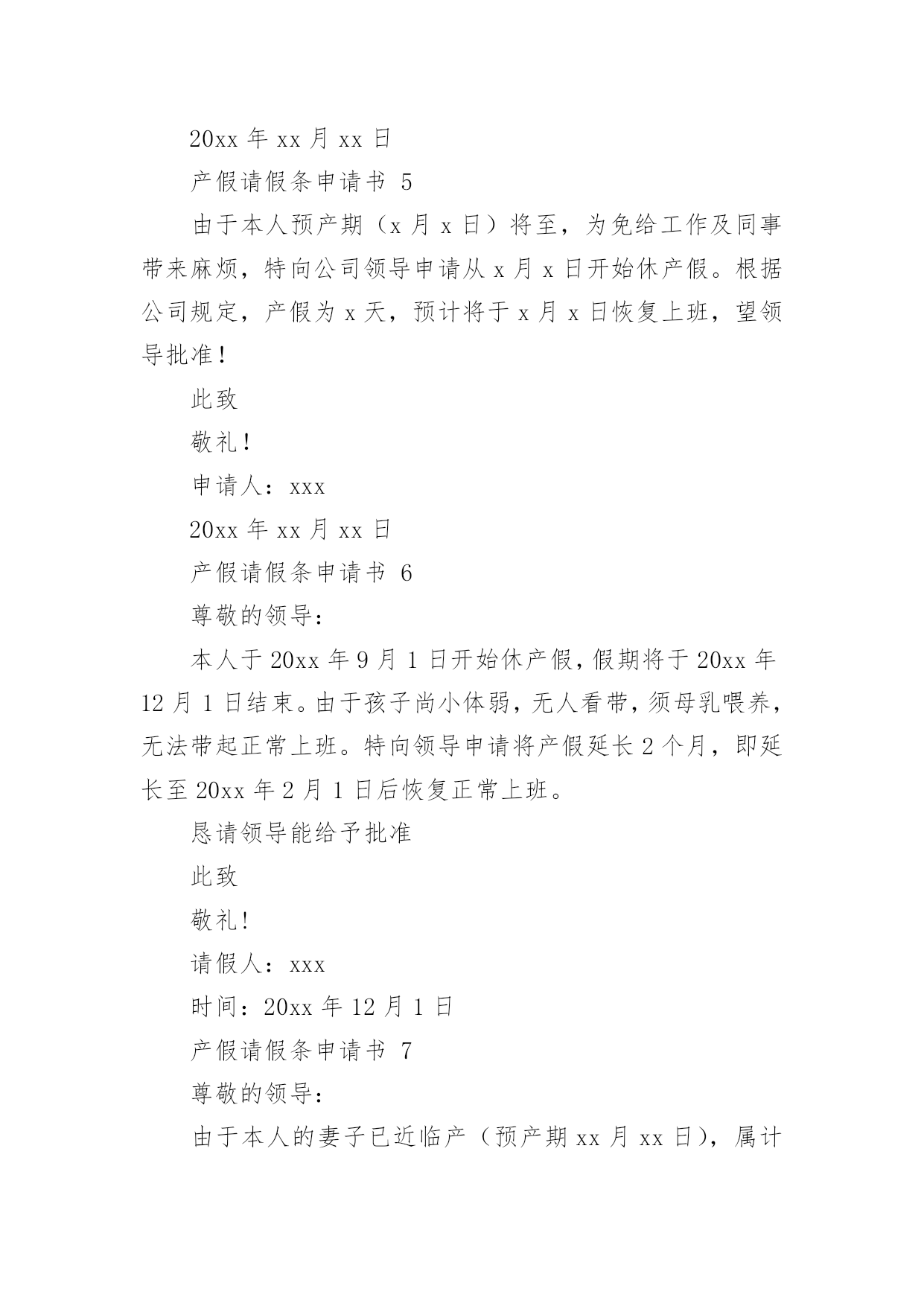 20xx 年 xx 月 xx 日

产假请假条申请书 5

由于本人预产期（x 月 x 日）将至，为免给工作及同事带来麻烦，特向公司领导申请从 x 月 x 日开始休产假。根据公司规定，产假为 x 天，预计将于 x 月 x 日恢复上班，望领导批准！

此致

敬礼！

申请人：xxx

20xx 年 xx 月 xx 日

产假请假条申请书 6

尊敬的领导：

本人于 20xx 年 9 月 1 日开始休产假，假期将于 20xx 年 12 月 1 日结束。由于孩子尚小体弱，无人看带，须母乳喂养，无法带起正常上班。特向领导申请将产假延长 2 个月，即延长至 20xx 年 2 月 1 日后恢复正常上班。

恳请领导能给予批准

此致

敬礼!

请假人：xxx

时间：20xx 年 12 月 1 日

产假请假条申请书 7

尊敬的领导：

由于本人的妻子已近临产（预产期 xx 月 xx 日），属计